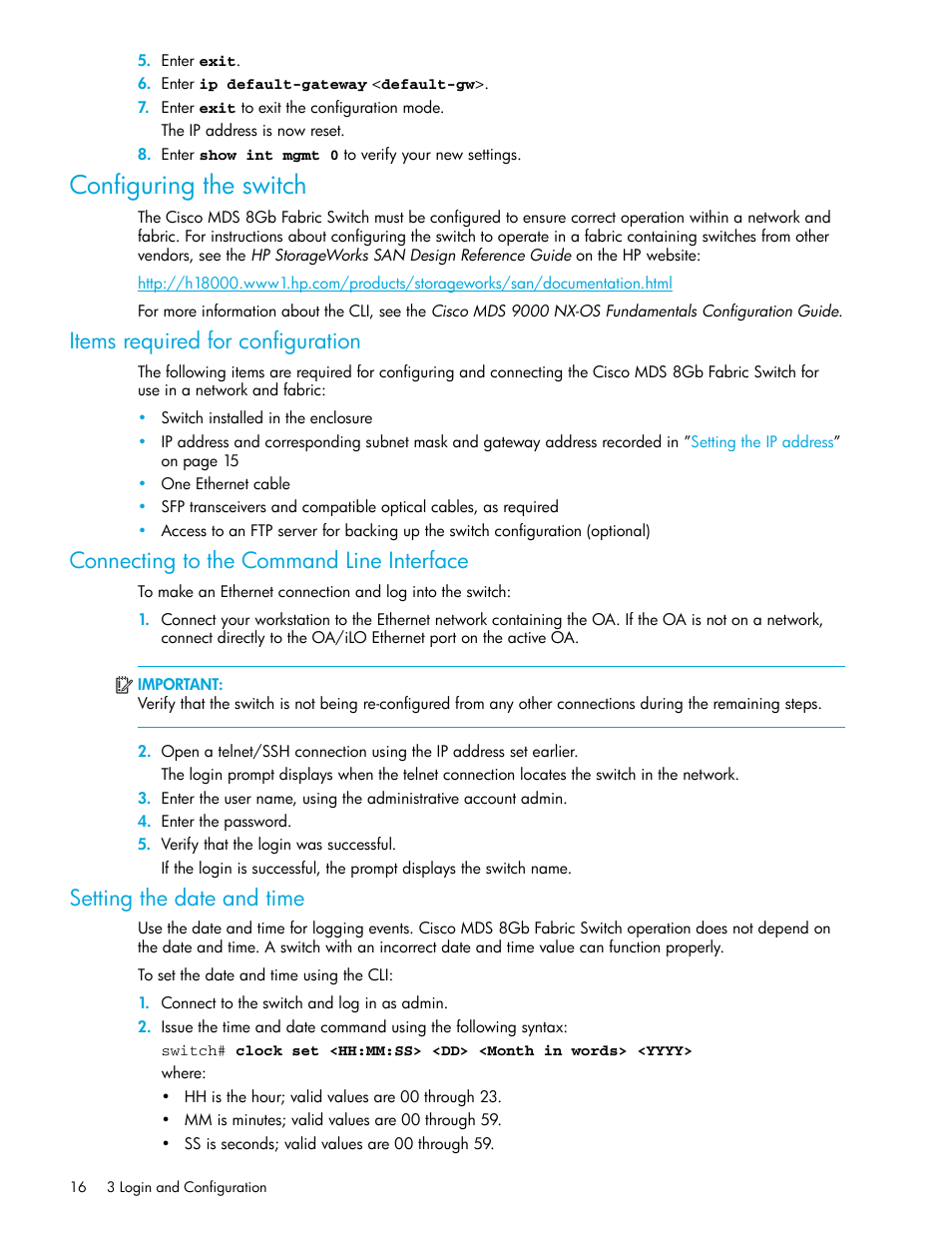 5. Enter exit.
6. Enter ip default-gateway <default-gw>.
7. Enter exit to exit the configuration mode.
The IP address is now reset.
8. Enter show int mgmt 0 to verify your new settings.

Configuring the switch

The Cisco MDS 8Gb Fabric Switch must be configured to ensure correct operation within a network and fabric. For instructions about configuring the switch to operate in a fabric containing switches from other vendors, see the HP StorageWorks SAN Design Reference Guide on the HP website:

http://h18000.www1.hp.com/products/storageworks/san/documentation.html

For more information about the CLI, see the Cisco MDS 9000 NX-OS Fundamentals Configuration Guide.

Items required for configuration

The following items are required for configuring and connecting the Cisco MDS 8Gb Fabric Switch for use in a network and fabric:

• Switch installed in the enclosure
• IP address and corresponding subnet mask and gateway address recorded in "Setting the IP address" on page 15
• One Ethernet cable
• SFP transceivers and compatible optical cables, as required
• Access to an FTP server for backing up the switch configuration (optional)

Connecting to the Command Line Interface

To make an Ethernet connection and log into the switch:

1. Connect your workstation to the Ethernet network containing the OA. If the OA is not on a network, connect directly to the OA/iLO Ethernet port on the active OA.

IMPORTANT:
Verify that the switch is not being re-configured from any other connections during the remaining steps.

2. Open a telnet/SSH connection using the IP address set earlier.
The login prompt displays when the telnet connection locates the switch in the network.
3. Enter the user name, using the administrative account admin.
4. Enter the password.
5. Verify that the login was successful.
If the login is successful, the prompt displays the switch name.

Setting the date and time

Use the date and time for logging events. Cisco MDS 8Gb Fabric Switch operation does not depend on the date and time. A switch with an incorrect date and time value can function properly.

To set the date and time using the CLI:

1. Connect to the switch and log in as admin.
2. Issue the time and date command using the following syntax:
switch# clock set <HH:MM:SS> <DD> <Month in words> <YYYY>
where:
• HH is the hour; valid values are 00 through 23.
• MM is minutes; valid values are 00 through 59.
• SS is seconds; valid values are 00 through 59.

16 3 Login and Configuration